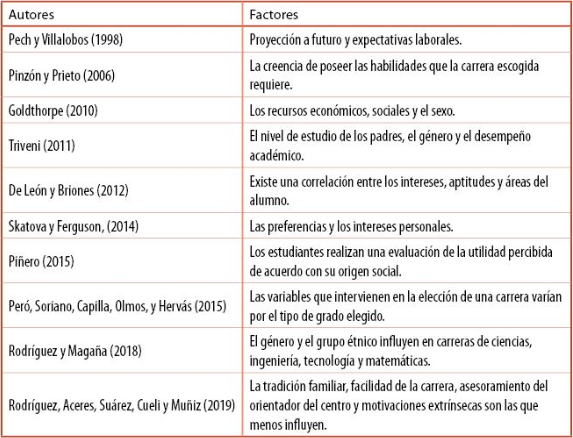 | Autores | Factores |
|---|---|
| Pech y Villalobos (1998) | Proyección a futuro y expectativas laborales. |
| Pinzón y Prieto (2006) | La creencia de poseer las habilidades que la carrera escogida requiere. |
| Goldthorpe (2010) | Los recursos económicos, sociales y el sexo. |
| Triveni (2011) | El nivel de estudio de los padres, el género y el desempeño académico. |
| De León y Briones (2012) | Existe una correlación entre los intereses, aptitudes y áreas del alumno. |
| Skatova y Ferguson, (2014) | Las preferencias y los intereses personales. |
| Piñero (2015) | Los estudiantes realizan una evaluación de la utilidad percibida de acuerdo con su origen social. |
| Peró, Soriano, Capilla, Olmos, y Hervás (2015) | Las variables que intervienen en la elección de una carrera varían por el tipo de grado elegido. |
| Rodríguez y Magaña (2018) | El género y el grupo étnico influyen en carreras de ciencias, ingeniería, tecnología y matemáticas. |
| Rodríguez, Aceres, Suárez, Cueli y Muñiz (2019) | La tradición familiar, facilidad de la carrera, asesoramiento del orientador del centro y motivaciones extrínsecas son las que menos influyen. |